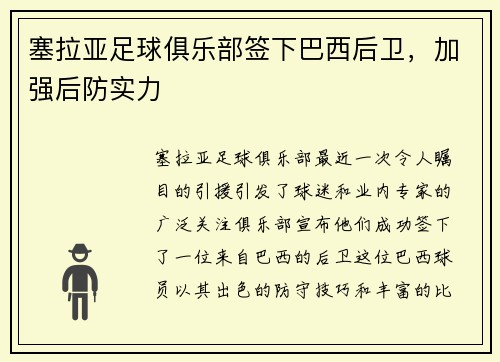 塞拉亚足球俱乐部签下巴西后卫，加强后防实力

塞拉亚足球俱乐部最近一次令人瞩目的引援引发了球迷和业内专家的广泛关注俱乐部宣布他们成功签下了一位来自巴西的后卫这位巴西球员以其出色的防守技巧和丰富的比